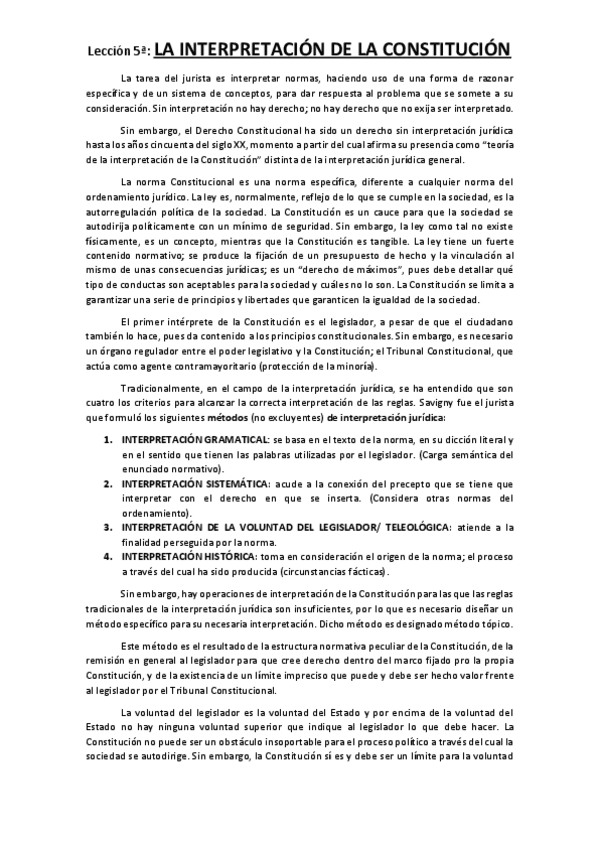 Lección 5ª: LA INTERPRETACIÓN DE LA CONSTITUCIÓN

La tarea del jurista es interpretar normas, haciendo uso de una forma de razonar específica y de un sistema de conceptos, para dar respuesta al problema que se somete a su consideración. Sin interpretación no hay derecho; no hay derecho que no exija ser interpretado.

Sin embargo, el Derecho Constitucional ha sido un derecho sin interpretación jurídica hasta los años cincuenta del siglo XX, momento a partir del cual afirma su presencia como "teoría de la interpretación de la Constitución" distinta de la interpretación jurídica general.

La norma Constitucional es una norma específica, diferente a cualquier norma del ordenamiento jurídico. La ley es, normalmente, reflejo de lo que se cumple en la sociedad, es la autorregulación política de la sociedad. La Constitución es un cauce para que la sociedad se autodirija políticamente con un mínimo de seguridad. Sin embargo, la ley como tal no existe físicamente, es un concepto, mientras que la Constitución es tangible. La ley tiene un fuerte contenido normativo; se produce la fijación de un presupuesto de hecho y la vinculación al mismo de unas consecuencias jurídicas; es un "derecho de máximos", pues debe detallar qué tipo de conductas son aceptables para la sociedad y cuáles no lo son. La Constitución se limita a garantizar una serie de principios y libertades que garanticen la igualdad de la sociedad.

El primer intérprete de la Constitución es el legislador, a pesar de que el ciudadano también lo hace, pues da contenido a los principios constitucionales. Sin embargo, es necesario un órgano regulador entre el poder legislativo y la Constitución; el Tribunal Constitucional, que actúa como agente contramayoritario (protección de la minoría).

Tradicionalmente, en el campo de la interpretación jurídica, se ha entendido que son cuatro los criterios para alcanzar la correcta interpretación de las reglas. Savigny fue el jurista que formuló los siguientes métodos (no excluyentes) de interpretación jurídica:

1. INTERPRETACIÓN GRAMATICAL: se basa en el texto de la norma, en su dicción literal y en el sentido que tienen las palabras utilizadas por el legislador. (Carga semántica del enunciado normativo).
2. INTERPRETACIÓN SISTEMÁTICA: acude a la conexión del precepto que se tiene que interpretar con el derecho en que se inserta. (Considera otras normas del ordenamiento).
3. INTERPRETACIÓN DE LA VOLUNTAD DEL LEGISLADOR/ TELEOLÓGICA: atiende a la finalidad perseguida por la norma.
4. INTERPRETACIÓN HISTÓRICA: toma en consideración el origen de la norma; el proceso a través del cual ha sido producida (circunstancias fácticas).

Sin embargo, hay operaciones de interpretación de la Constitución para las que las reglas tradicionales de la interpretación jurídica son insuficientes, por lo que es necesario diseñar un método específico para su necesaria interpretación. Dicho método es designado método tópico.

Este método es el resultado de la estructura normativa peculiar de la Constitución, de la remisión en general al legislador para que cree derecho dentro del marco fijado pro la propia Constitución, y de la existencia de un límite impreciso que puede y debe ser hecho valor frente al legislador por el Tribunal Constitucional.

La voluntad del legislador es la voluntad del Estado y por encima de la voluntad del Estado no hay ninguna voluntad superior que indique al legislador lo que debe hacer. La Constitución no puede ser un obstáculo insoportable para el proceso político a través del cual la sociedad se autodirige. Sin embargo, la Constitución sí es y debe ser un límite para la voluntad